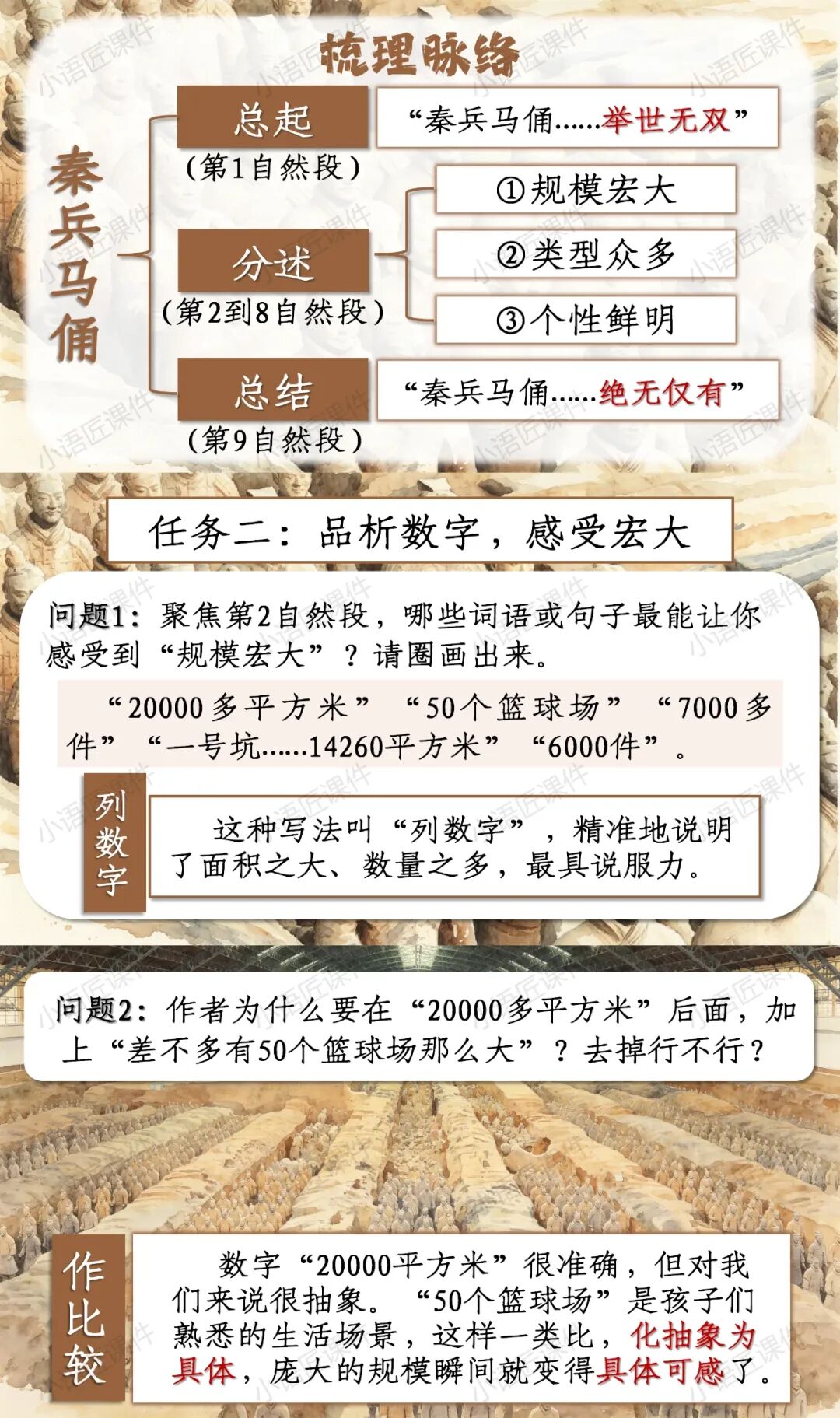 梳理脉络

秦兵马俑

总起
（第1自然段）

“秦兵马俑……举世无双”

分述
（第2到8自然段）

①规模宏大

②类型众多

③个性鲜明

总结
（第9自然段）

“秦兵马俑……绝无仅有”

任务二：品析数字，感受宏大

问题1：聚焦第2自然段，哪些词语或句子最能让你感受到“规模宏大”？请圈画出来。

“20000多平方米” “50个篮球场” “7000多件” “一号坑……14260平方米” “6000件”。

列数字

这种写法叫“列数字”，精准地说明了面积之大、数量之多，最具说服力。

问题2：作者为什么要在“20000多平方米”后面，加上“差不多有50个篮球场那么大”？去掉行不行？

作比较

数字“20000平方米”很准确，但对我们来说很抽象。“50个篮球场”是孩子们熟悉的生活场景，这样一类比，化抽象为具体，庞大的规模瞬间就变得具体可感了。

小语匠课件